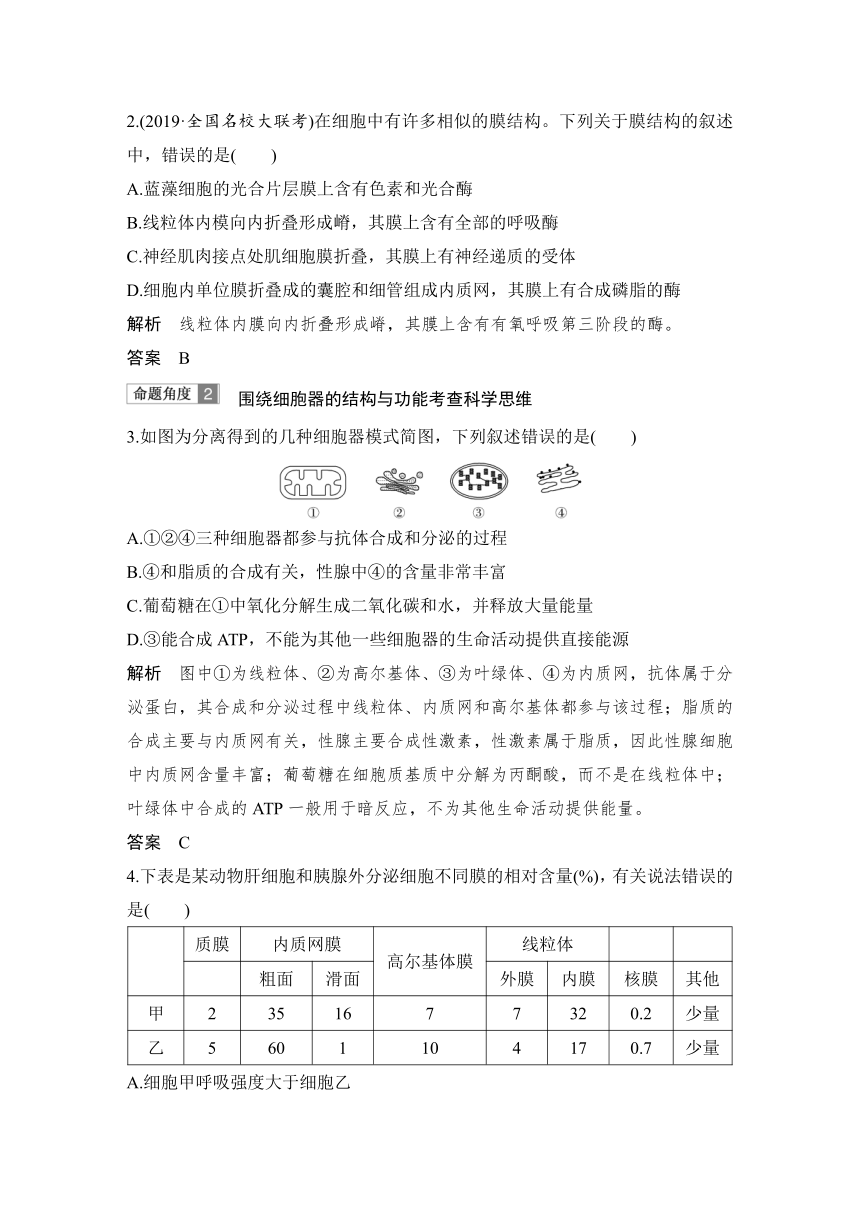 2.(2019·全国名校大联考)在细胞中有许多相似的膜结构。下列关于膜结构的叙述中，错误的是(　　)

A.蓝藻细胞的光合片层膜上含有色素和光合酶

B.线粒体内模向内折叠形成嵴，其膜上含有全部的呼吸酶

C.神经肌肉接点处肌细胞膜折叠，其膜上有神经递质的受体

D.细胞内单位膜折叠成的囊腔和细管组成内质网，其膜上有合成磷脂的酶

解析　线粒体内膜向内折叠形成嵴，其膜上含有有氧呼吸第三阶段的酶。

答案　B

命题角度 2　围绕细胞器的结构与功能考查科学思维

3.如图为分离得到的几种细胞器模式简图，下列叙述错误的是(　　)

①　②　③　④

A.①②④三种细胞器都参与抗体合成和分泌的过程

B.④和脂质的合成有关，性腺中④的含量非常丰富

C.葡萄糖在①中氧化分解生成二氧化碳和水，并释放大量能量

D.③能合成 ATP，不能为其他一些细胞器的生命活动提供直接能源

解析　图中①为线粒体、②为高尔基体、③为叶绿体、④为内质网，抗体属于分泌蛋白，其合成和分泌过程中线粒体、内质网和高尔基体都参与该过程；脂质的合成主要与内质网有关，性腺主要合成性激素，性激素属于脂质，因此性腺细胞中内质网含量丰富；葡萄糖在细胞质基质中分解为丙酮酸，而不是在线粒体中；叶绿体中合成的 ATP 一般用于暗反应，不为其他生命活动提供能量。

答案　C

4.下表是某动物肝细胞和胰腺外分泌细胞不同膜的相对含量(%)，有关说法错误的是(　　)

| | 质膜 | 内质网膜 | | 高尔基体膜 | 线粒体 | | | |
|---|---|---|---|---|---|---|---|---|
| | | 粗面 | 滑面 | | 外膜 | 内膜 | 核膜 | 其他 |
| 甲 | 2 | 35 | 16 | 7 | 7 | 32 | 0.2 | 少量 |
| 乙 | 5 | 60 | 1 | 10 | 4 | 17 | 0.7 | 少量 |

A.细胞甲呼吸强度大于细胞乙